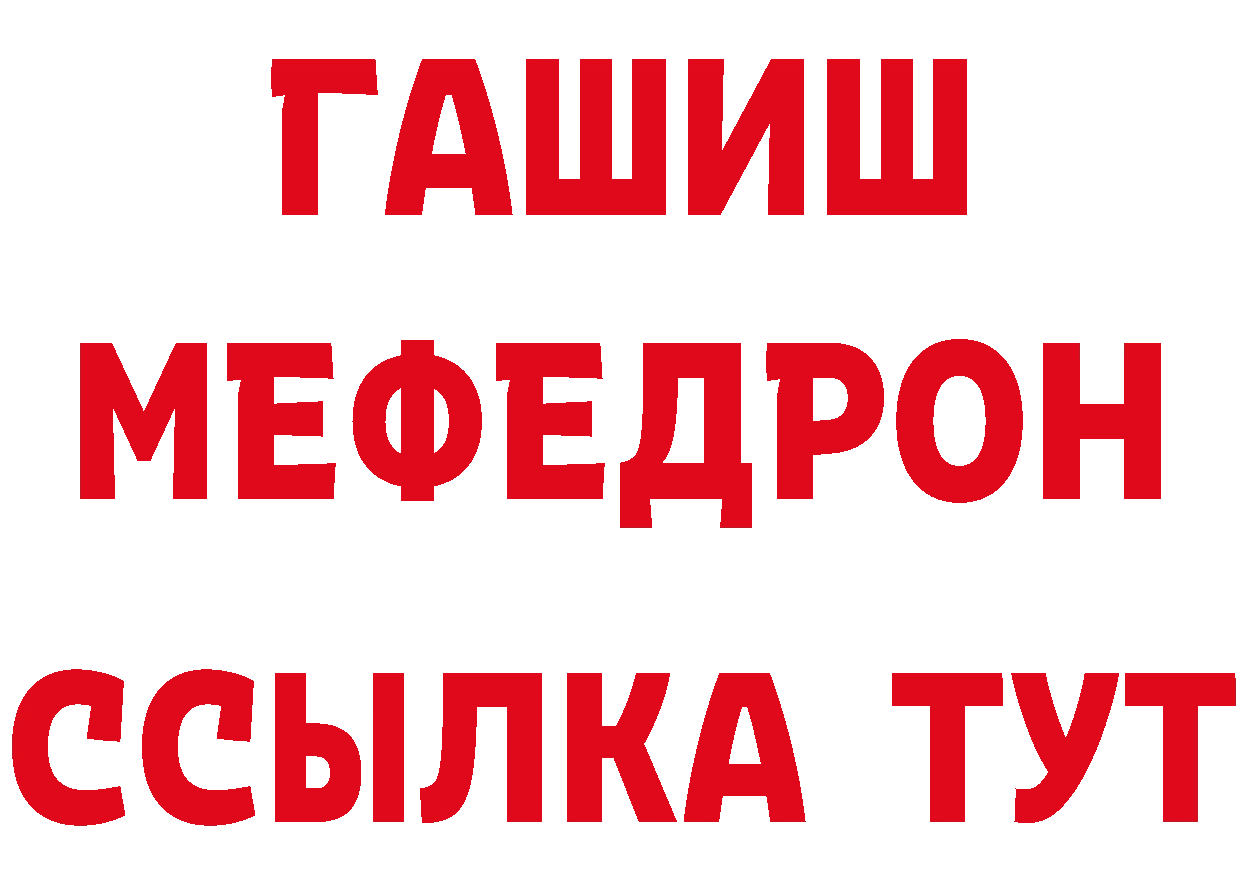 ГАШИШ
МЕФЕДРОН
ССЫЛКА ТУТ